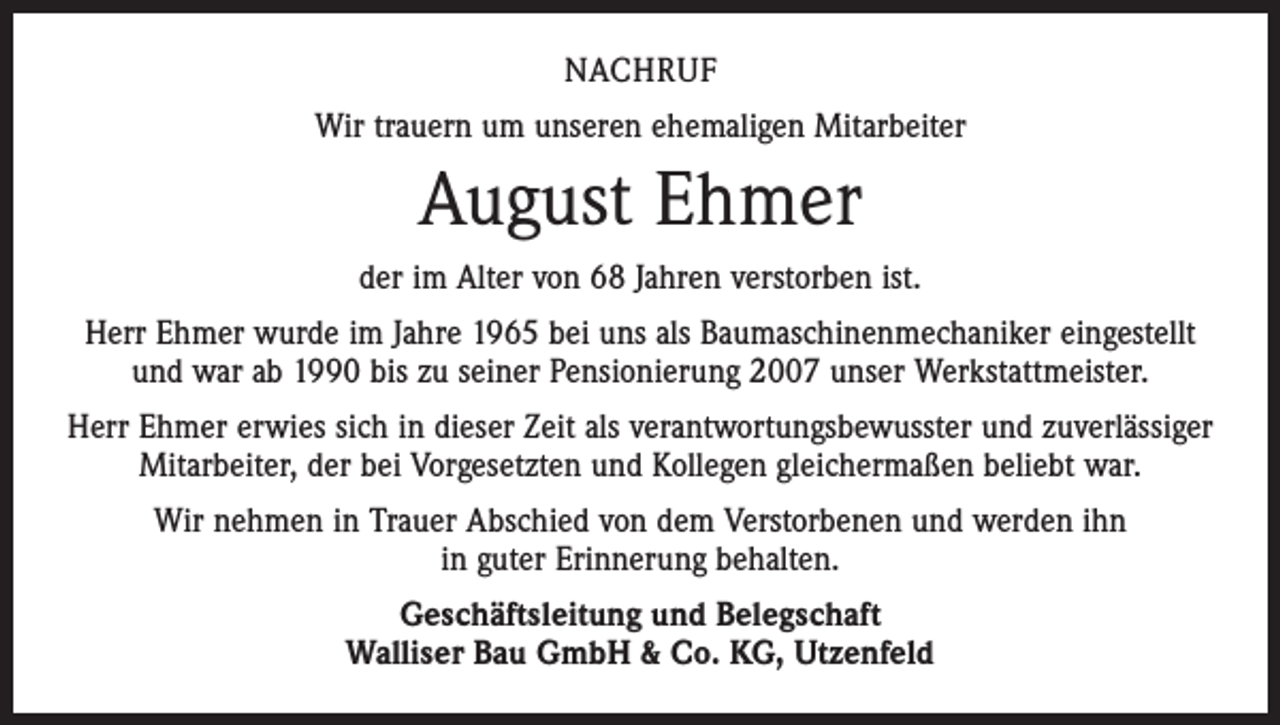 NACHRUF

Wir trauern um unseren ehemaligen Mitarbeiter

August Ehmer

der im Alter von 68 Jahren verstorben ist.

Herr Ehmer wurde im Jahre 1965 bei uns als Baumaschinenmechaniker eingestellt und war ab 1990 bis zu seiner Pensionierung 2007 unser Werkstattmeister.

Herr Ehmer erwies sich in dieser Zeit als verantwortungsbewusster und zuverlässiger Mitarbeiter, der bei Vorgesetzten und Kollegen gleichermaßen beliebt war.

Wir nehmen in Trauer Abschied von dem Verstorbenen und werden ihn in guter Erinnerung behalten.

Geschäftsleitung und Belegschaft
Walliser Bau GmbH & Co. KG, Utzenfeld